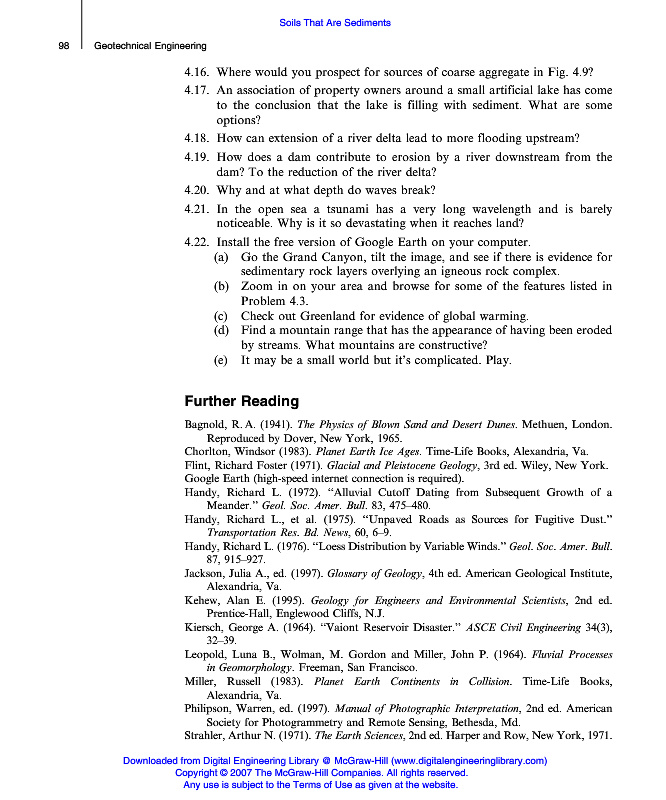 Soils That Are Sediments

98 Geotechnical Engineering

4.16. Where would you prospect for sources of coarse aggregate in Fig. 4.9?

4.17. An association of property owners around a small artificial lake has come to the conclusion that the lake is filling with sediment. What are some options?

4.18. How can extension of a river delta lead to more flooding upstream?

4.19. How does a dam contribute to erosion by a river downstream from the dam? To the reduction of the river delta?

4.20. Why and at what depth do waves break?

4.21. In the open sea a tsunami has a very long wavelength and is barely noticeable. Why is it so devastating when it reaches land?

4.22. Install the free version of Google Earth on your computer.
(a) Go the Grand Canyon, tilt the image, and see if there is evidence for sedimentary rock layers overlying an igneous rock complex.
(b) Zoom in on your area and browse for some of the features listed in Problem 4.3.
(c) Check out Greenland for evidence of global warming.
(d) Find a mountain range that has the appearance of having been eroded by streams. What mountains are constructive?
(e) It may be a small world but it's complicated. Play.

Further Reading

Bagnold, R. A. (1941). The Physics of Blown Sand and Desert Dunes. Methuen, London. Reproduced by Dover, New York, 1965.
Chorlton, Windsor (1983). Planet Earth Ice Ages. Time-Life Books, Alexandria, Va.
Flint, Richard Foster (1971). Glacial and Pleistocene Geology, 3rd ed. Wiley, New York.
Google Earth (high-speed internet connection is required).
Handy, Richard L. (1972). "Alluvial Cutoff Dating from Subsequent Growth of a Meander." Geol. Soc. Amer. Bull. 83, 475–480.
Handy, Richard L., et al. (1975). "Unpaved Roads as Sources for Fugitive Dust." Transportation Res. Bd. News, 60, 6–9.
Handy, Richard L. (1976). "Loess Distribution by Variable Winds." Geol. Soc. Amer. Bull. 87, 915–927.
Jackson, Julia A., ed. (1997). Glossary of Geology, 4th ed. American Geological Institute, Alexandria, Va.
Kehew, Alan E. (1995). Geology for Engineers and Environmental Scientists, 2nd ed. Prentice-Hall, Englewood Cliffs, N.J.
Kiersch, George A. (1964). "Vaiont Reservoir Disaster." ASCE Civil Engineering 34(3), 32–39.
Leopold, Luna B., Wolman, M. Gordon and Miller, John P. (1964). Fluvial Processes in Geomorphology. Freeman, San Francisco.
Miller, Russell (1983). Planet Earth Continents in Collision. Time-Life Books, Alexandria, Va.
Philipson, Warren, ed. (1997). Manual of Photographic Interpretation, 2nd ed. American Society for Photogrammetry and Remote Sensing, Bethesda, Md.
Strahler, Arthur N. (1971). The Earth Sciences, 2nd ed. Harper and Row, New York, 1971.

Downloaded from Digital Engineering Library @ McGraw-Hill (www.digitalengineeringlibrary.com)
Copyright © 2007 The McGraw-Hill Companies. All rights reserved.
Any use is subject to the Terms of Use as given at the website.